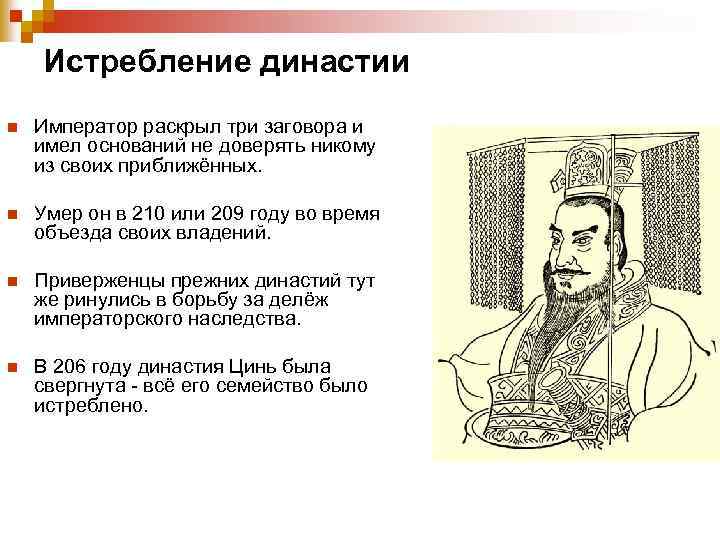 Истребление династии

Император раскрыл три заговора и имел оснований не доверять никому из своих приближённых.

Умер он в 210 или 209 году во время объезда своих владений.

Приверженцы прежних династий тут же ринулись в борьбу за делёж императорского наследства.

В 206 году династия Цинь была свергнута - всё его семейство было истреблено.